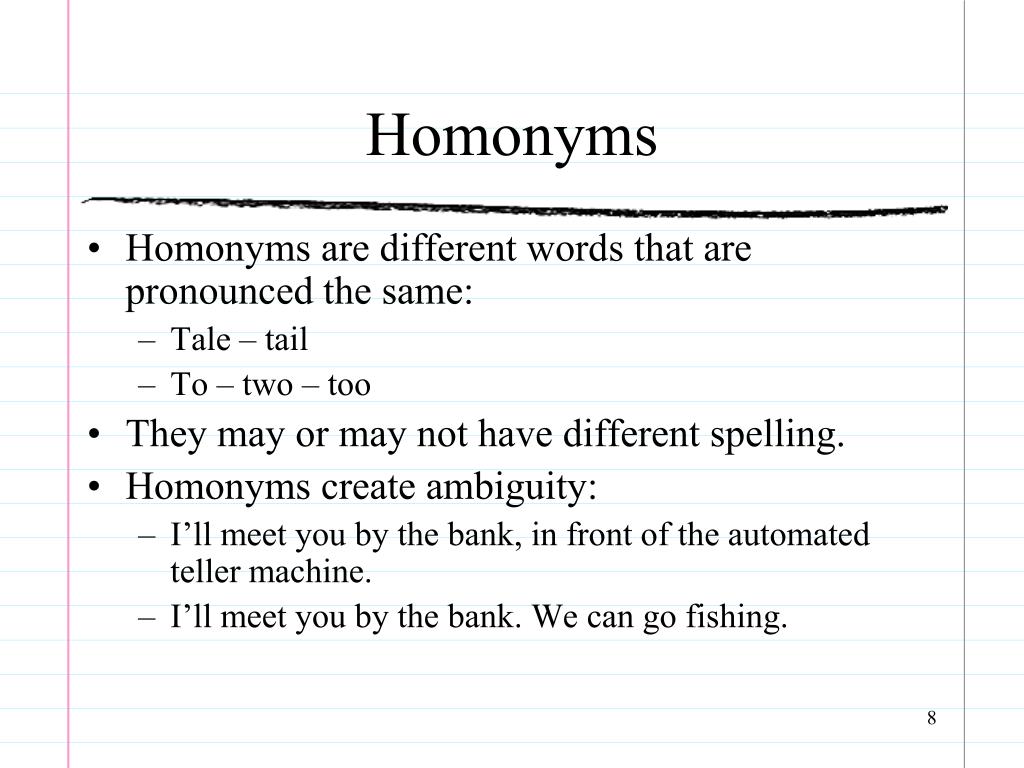 Homonyms

• Homonyms are different words that are pronounced the same:
– Tale – tail
– To – two – too
• They may or may not have different spelling.
• Homonyms create ambiguity:
– I’ll meet you by the bank, in front of the automated teller machine.
– I’ll meet you by the bank. We can go fishing.

8